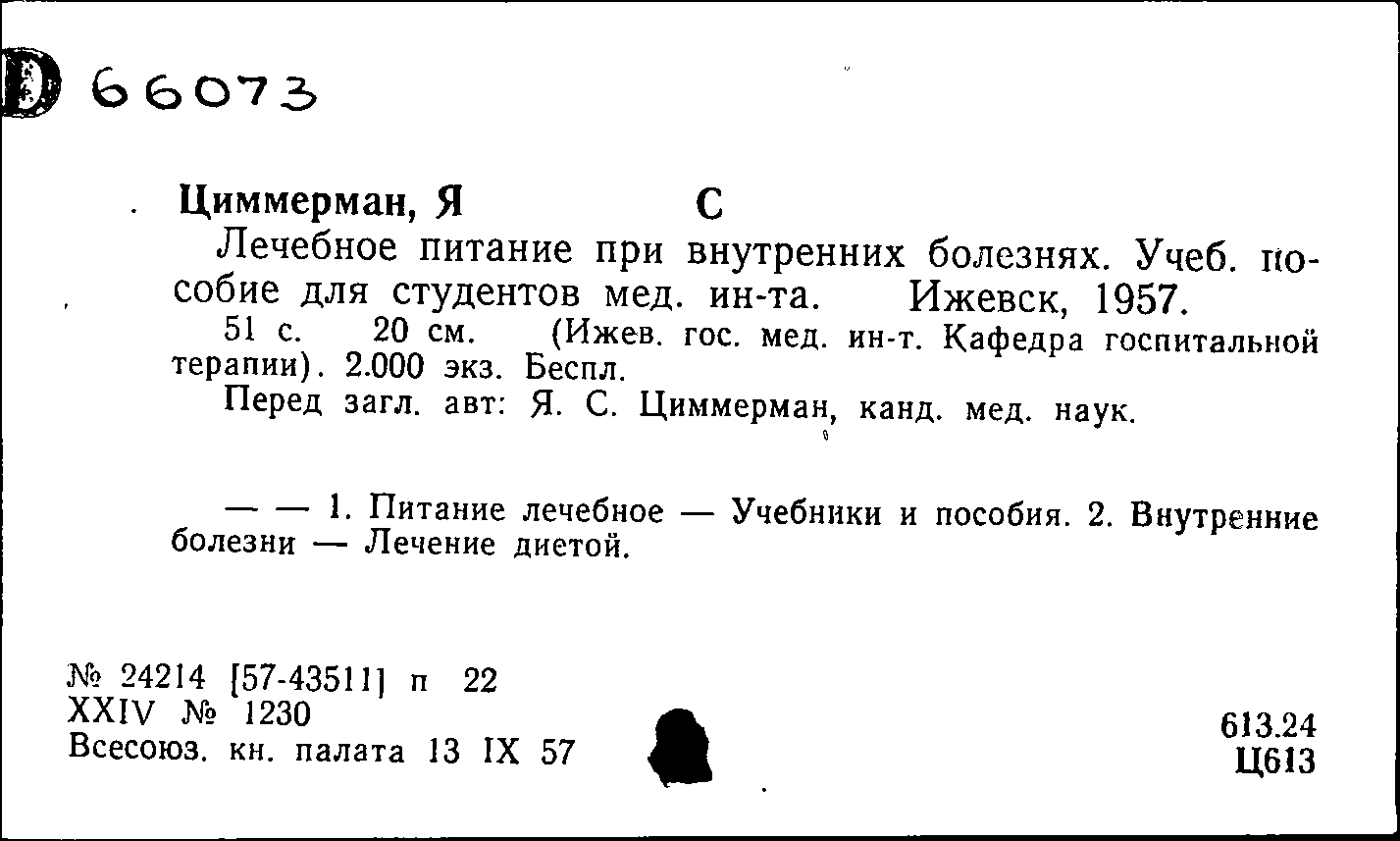 D 66073

Циммерман, Я С

Лечебное питание при внутренних болезнях. Учеб. пособие для студентов мед. ин-та. Ижевск, 1957.

51 с. 20 см. (Ижев. гос. мед. ин-т. Кафедра госпитальной терапии). 2.000 экз. Беспл.

Перед загл. авт: Я. С. Циммерман, канд. мед. наук.

— — 1. Питание лечебное — Учебники и пособия. 2. Внутренние болезни — Лечение диетой.

№ 24214 [57-43511] п 22
XXIV № 1230
Всесоюз. кн. палата 13 IX 57

613.24
Ц613